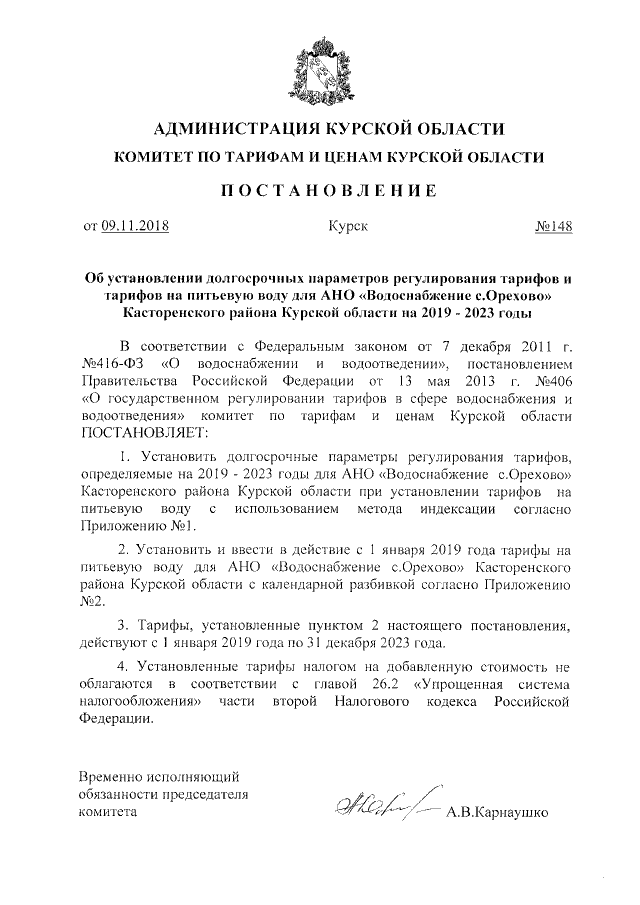 АДМИНИСТРАЦИЯ КУРСКОЙ ОБЛАСТИ

КОМИТЕТ ПО ТАРИФАМ И ЦЕНАМ КУРСКОЙ ОБЛАСТИ

ПОСТАНОВЛЕНИЕ

от 09.11.2018 Курск №148

Об установлении долгосрочных параметров регулирования тарифов и тарифов на питьевую воду для АНО «Водоснабжение с.Орехово» Касторенского района Курской области на 2019 - 2023 годы

В соответствии с Федеральным законом от 7 декабря 2011 г. №416-ФЗ «О водоснабжении и водоотведении», постановлением Правительства Российской Федерации от 13 мая 2013 г. №406 «О государственном регулировании тарифов в сфере водоснабжения и водоотведения» комитет по тарифам и ценам Курской области ПОСТАНОВЛЯЕТ:

1. Установить долгосрочные параметры регулирования тарифов, определяемые на 2019 - 2023 годы для АНО «Водоснабжение с.Орехово» Касторенского района Курской области при установлении тарифов на питьевую воду с использованием метода индексации согласно Приложению №1.

2. Установить и ввести в действие с 1 января 2019 года тарифы на питьевую воду для АНО «Водоснабжение с.Орехово» Касторенского района Курской области с календарной разбивкой согласно Приложению №2.

3. Тарифы, установленные пунктом 2 настоящего постановления, действуют с 1 января 2019 года по 31 декабря 2023 года.

4. Установленные тарифы налогом на добавленную стоимость не облагаются в соответствии с главой 26.2 «Упрощенная система налогообложения» части второй Налогового кодекса Российской Федерации.

Временно исполняющий обязанности председателя комитета

А.В.Карнаушко